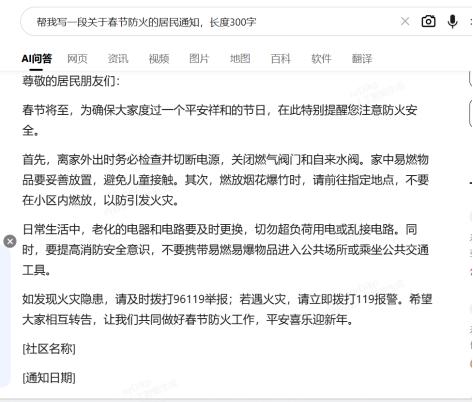 帮我写一段关于春节防火的居民通知，长度300字

AI问答 网页 资讯 视频 图片 地图 百科 软件 翻译

尊敬的居民朋友们：

春节将至，为确保大家度过一个平安祥和的节日，在此特别提醒您注意防火安全。

首先，离家外出时务必检查并切断电源，关闭燃气阀门和自来水阀。家中易燃物品要妥善放置，避免儿童接触。其次，燃放烟花爆竹时，请前往指定地点，不要在小区内燃放，以防引发火灾。

日常生活中，老化的电器和电路要及时更换，切勿超负荷用电或乱接电路。同时，要提高消防安全意识，不要携带易燃易爆物品进入公共场所或乘坐公共交通工具。

如发现火灾隐患，请及时拨打96119举报；若遇火灾，请立即拨打119报警。希望大家相互转告，让我们共同做好春节防火工作，平安喜乐迎新年。

[社区名称]

[通知日期]